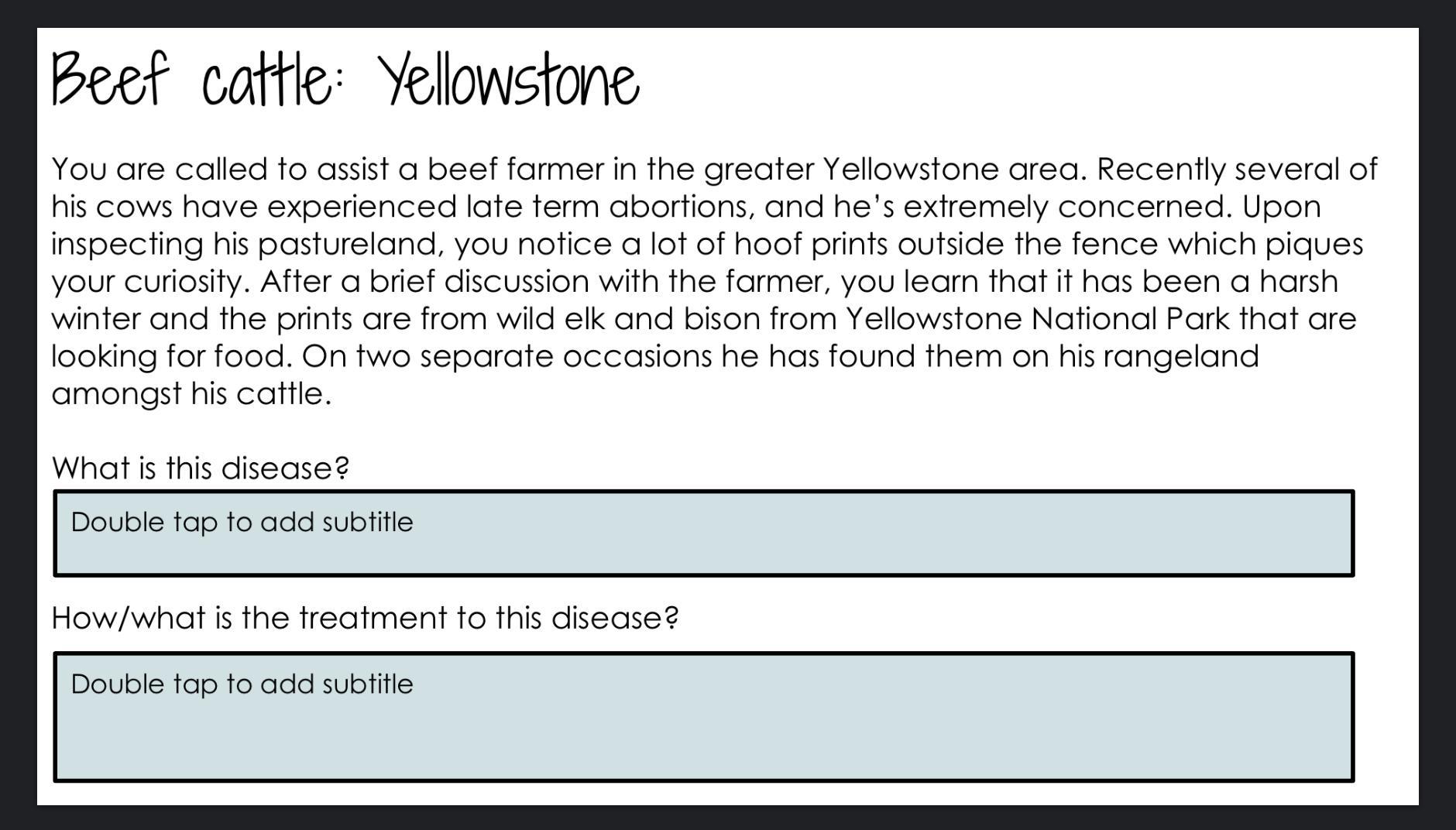 Beef cattle: Yellowstone

You are called to assist a beef farmer in the greater Yellowstone area. Recently several of his cows have experienced late term abortions, and he's extremely concerned. Upon inspecting his pastureland, you notice a lot of hoof prints outside the fence which piques your curiosity. After a brief discussion with the farmer, you learn that it has been a harsh winter and the prints are from wild elk and bison from Yellowstone National Park that are looking for food. On two separate occasions he has found them on his rangeland amongst his cattle.

What is this disease?

Double tap to add subtitle

How/what is the treatment to this disease?

Double tap to add subtitle